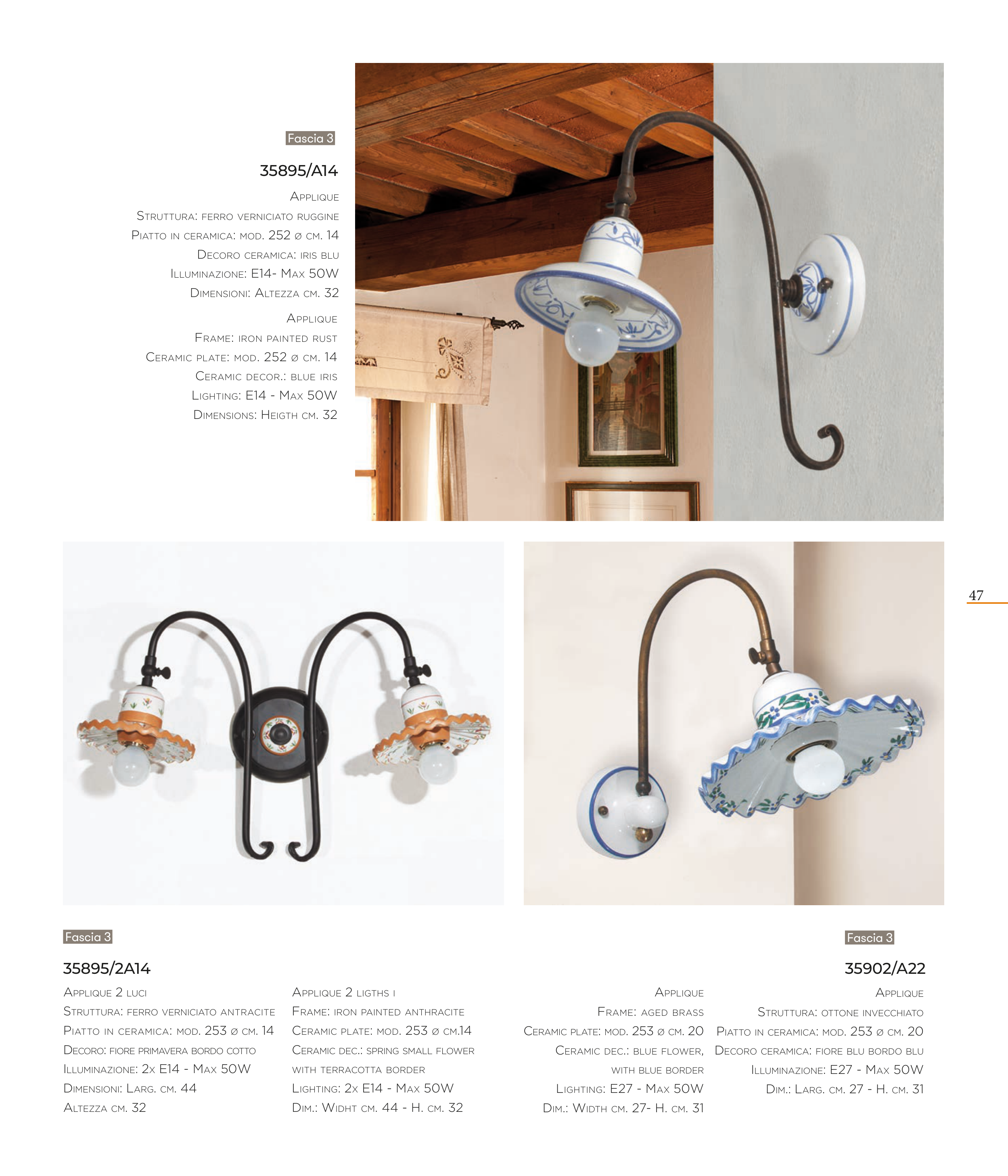 Fascia 3

35895/A14

Applique
Struttura: ferro verniciato ruggine
Piatto in ceramica: mod. 252 ø cm. 14
Decoro ceramica: iris blu
Illuminazione: E14- Max 50W
Dimensioni: Altezza cm. 32

Applique
Frame: iron painted rust
Ceramic plate: mod. 252 ø cm. 14
Ceramic decor.: blue iris
Lighting: E14 - Max 50W
Dimensions: Heigth cm. 32

47

Fascia 3

35895/2A14

Applique 2 luci
Struttura: ferro verniciato antracite
Piatto in ceramica: mod. 253 ø cm. 14
Decoro: fiore primavera bordo cotto
Illuminazione: 2x E14 - Max 50W
Dimensioni: Larg. cm. 44
Altezza cm. 32

Applique 2 ligths i
Frame: iron painted anthracite
Ceramic plate: mod. 253 ø cm.14
Ceramic dec.: spring small flower with terracotta border
Lighting: 2x E14 - Max 50W
Dim.: Widht cm. 44 - H. cm. 32

Applique
Frame: aged brass
Ceramic plate: mod. 253 ø cm. 20
Ceramic dec.: blue flower, with blue border
Lighting: E27 - Max 50W
Dim.: Width cm. 27- H. cm. 31

Fascia 3

35902/A22

Applique
Struttura: ottone invecchiato
Piatto in ceramica: mod. 253 ø cm. 20
Decoro ceramica: fiore blu bordo blu
Illuminazione: E27 - Max 50W
Dim.: Larg. cm. 27 - H. cm. 31